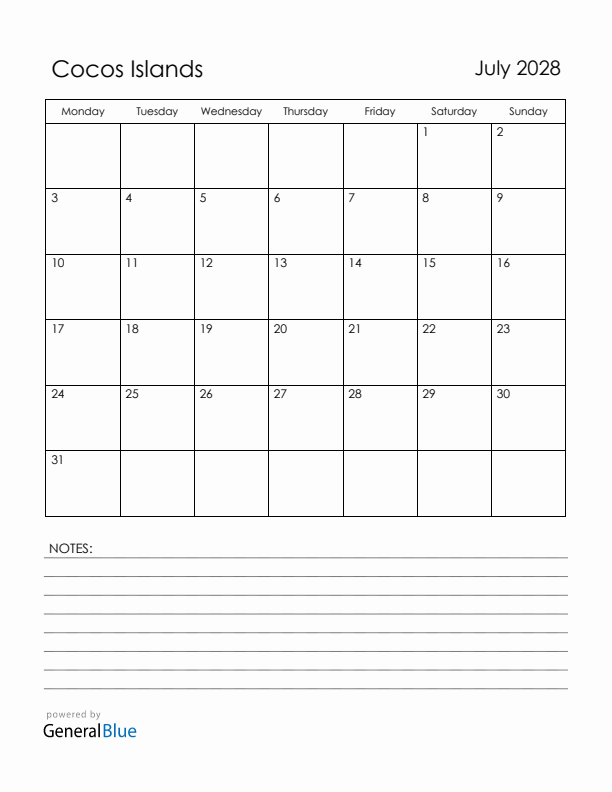 Cocos Islands

July 2028

| Monday | Tuesday | Wednesday | Thursday | Friday | Saturday | Sunday |
|---|---|---|---|---|---|---|
| | | | | | 1 | 2 |
| 3 | 4 | 5 | 6 | 7 | 8 | 9 |
| 10 | 11 | 12 | 13 | 14 | 15 | 16 |
| 17 | 18 | 19 | 20 | 21 | 22 | 23 |
| 24 | 25 | 26 | 27 | 28 | 29 | 30 |
| 31 | | | | | | |

NOTES:

powered by
GeneralBlue